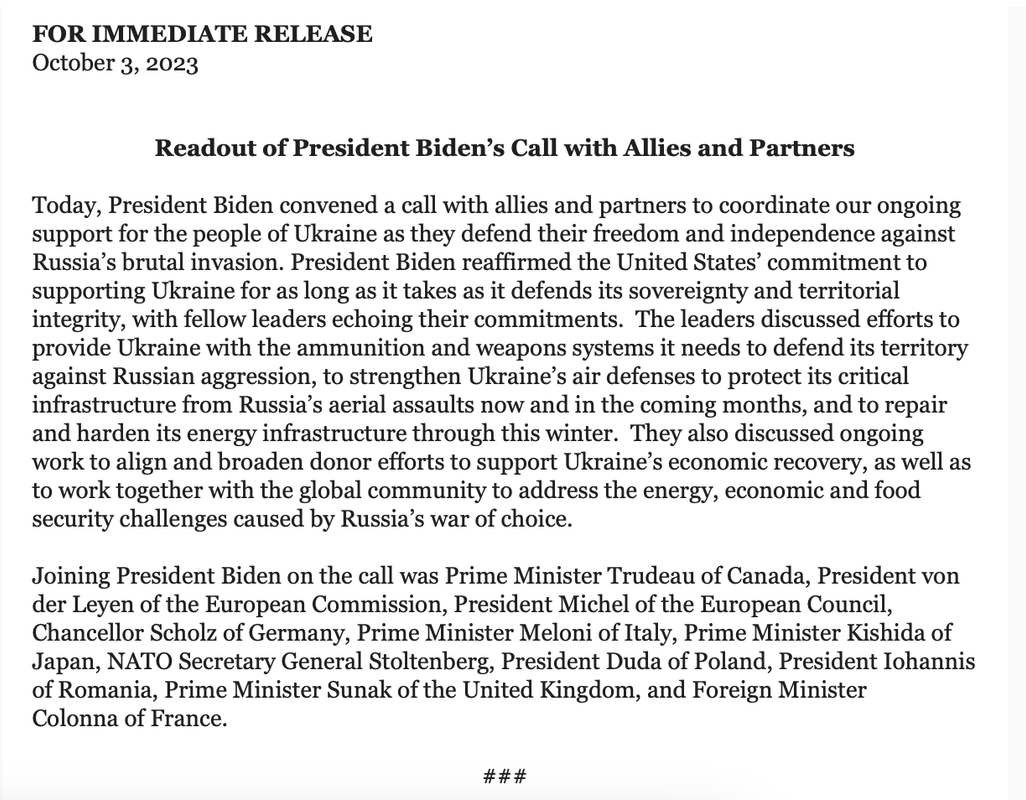 FOR IMMEDIATE RELEASE
October 3, 2023

Readout of President Biden's Call with Allies and Partners

Today, President Biden convened a call with allies and partners to coordinate our ongoing support for the people of Ukraine as they defend their freedom and independence against Russia's brutal invasion. President Biden reaffirmed the United States' commitment to supporting Ukraine for as long as it takes as it defends its sovereignty and territorial integrity, with fellow leaders echoing their commitments. The leaders discussed efforts to provide Ukraine with the ammunition and weapons systems it needs to defend its territory against Russian aggression, to strengthen Ukraine's air defenses to protect its critical infrastructure from Russia's aerial assaults now and in the coming months, and to repair and harden its energy infrastructure through this winter. They also discussed ongoing work to align and broaden donor efforts to support Ukraine's economic recovery, as well as to work together with the global community to address the energy, economic and food security challenges caused by Russia's war of choice.

Joining President Biden on the call was Prime Minister Trudeau of Canada, President von der Leyen of the European Commission, President Michel of the European Council, Chancellor Scholz of Germany, Prime Minister Meloni of Italy, Prime Minister Kishida of Japan, NATO Secretary General Stoltenberg, President Duda of Poland, President Iohannis of Romania, Prime Minister Sunak of the United Kingdom, and Foreign Minister Colonna of France.

###